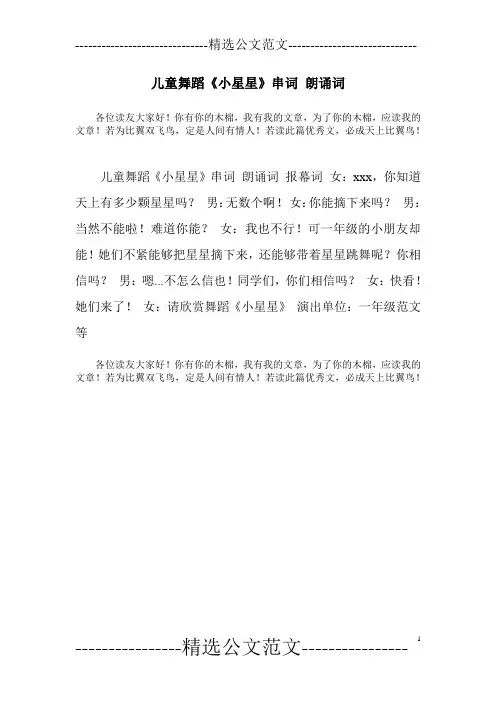 -----------------------------精选公文范文-----------------------------

儿童舞蹈《小星星》串词 朗诵词

各位读友大家好！你有你的木棉，我有我的文章，为了你的木棉，应读我的文章！若为比翼双飞鸟，定是人间有情人！若读此篇优秀文，必成天上比翼鸟！

儿童舞蹈《小星星》串词 朗诵词 报幕词 女：xxx，你知道天上有多少颗星星吗？ 男：无数个啊！女：你能摘下来吗？ 男：当然不能啦！难道你能？ 女：我也不行！可一年级的小朋友却能！她们不紧能够把星星摘下来，还能够带着星星跳舞呢？你相信吗？ 男：嗯...不怎么信也！同学们，你们相信吗？ 女：快看！她们来了！ 女：请欣赏舞蹈《小星星》 演出单位：一年级范文等

各位读友大家好！你有你的木棉，我有我的文章，为了你的木棉，应读我的文章！若为比翼双飞鸟，定是人间有情人！若读此篇优秀文，必成天上比翼鸟！

----------------精选公文范文----------------

1